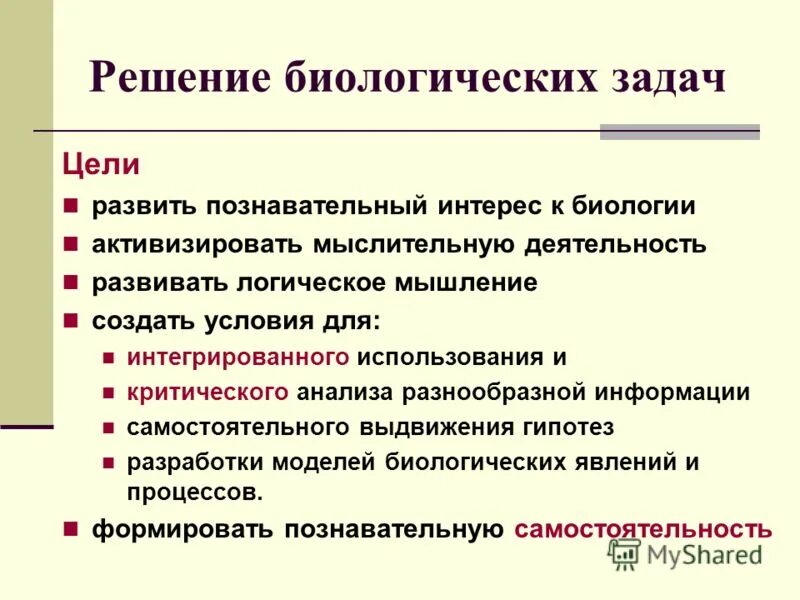 Решение биологических задач

Цели

развить познавательный интерес к биологии

активизировать мыслительную деятельность

развивать логическое мышление

создать условия для:

интегрированного использования и

критического анализа разнообразной информации

самостоятельного выдвижения гипотез

разработки моделей биологических явлений и процессов.

формировать познавательную самостоятельность

MyShared